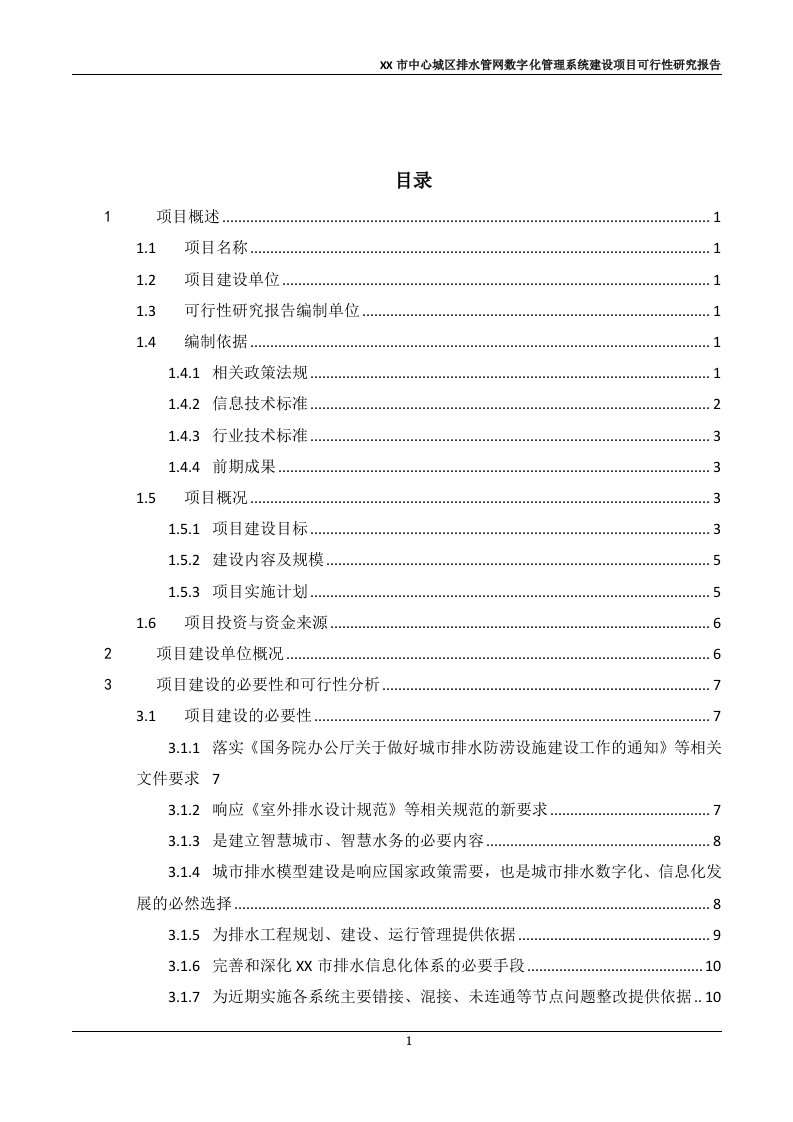 XX 市中心城区排水管网数字化管理系统建设项目可行性研究报告

目录

1 项目概述 ........ 1
1.1 项目名称 ........ 1
1.2 项目建设单位 ........ 1
1.3 可行性研究报告编制单位 ........ 1
1.4 编制依据 ........ 1
1.4.1 相关政策法规 ........ 1
1.4.2 信息技术标准 ........ 2
1.4.3 行业技术标准 ........ 3
1.4.4 前期成果 ........ 3
1.5 项目概况 ........ 3
1.5.1 项目建设目标 ........ 3
1.5.2 建设内容及规模 ........ 5
1.5.3 项目实施计划 ........ 5
1.6 项目投资与资金来源 ........ 6
2 项目建设单位概况 ........ 6
3 项目建设的必要性和可行性分析 ........ 7
3.1 项目建设的必要性 ........ 7
3.1.1 落实《国务院办公厅关于做好城市排水防涝设施建设工作的通知》等相关文件要求 7
3.1.2 响应《室外排水设计规范》等相关规范的新要求 ........ 7
3.1.3 是建立智慧城市、智慧水务的必要内容 ........ 8
3.1.4 城市排水模型建设是响应国家政策需要，也是城市排水数字化、信息化发展的必然选择 ........ 8
3.1.5 为排水工程规划、建设、运行管理提供依据 ........ 9
3.1.6 完善和深化 XX 市排水信息化体系的必要手段 ........ 10
3.1.7 为近期实施各系统主要错接、混接、未连通等节点问题整改提供依据 .. 10

1